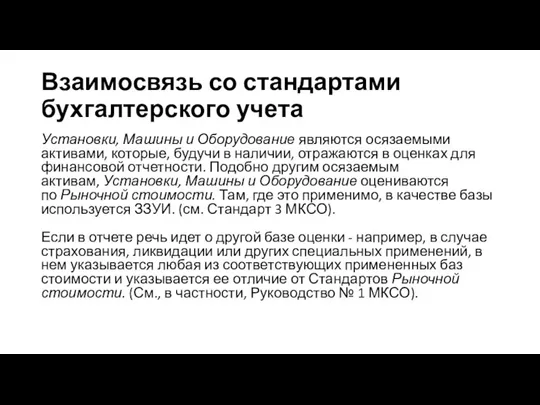 Взаимосвязь со стандартами бухгалтерского учета

Установки, Машины и Оборудование являются осязаемыми активами, которые, будучи в наличии, отражаются в оценках для финансовой отчетности. Подобно другим осязаемым активам, Установки, Машины и Оборудование оцениваются по Рыночной стоимости. Там, где это применимо, в качестве базы используется ЗЗУИ. (см. Стандарт 3 МКСО).

Если в отчете речь идет о другой базе оценки - например, в случае страхования, ликвидации или других специальных применений, в нем указывается любая из соответствующих примененных баз стоимости и указывается ее отличие от Стандартов Рыночной стоимости. (См., в частности, Руководство № 1 МКСО).